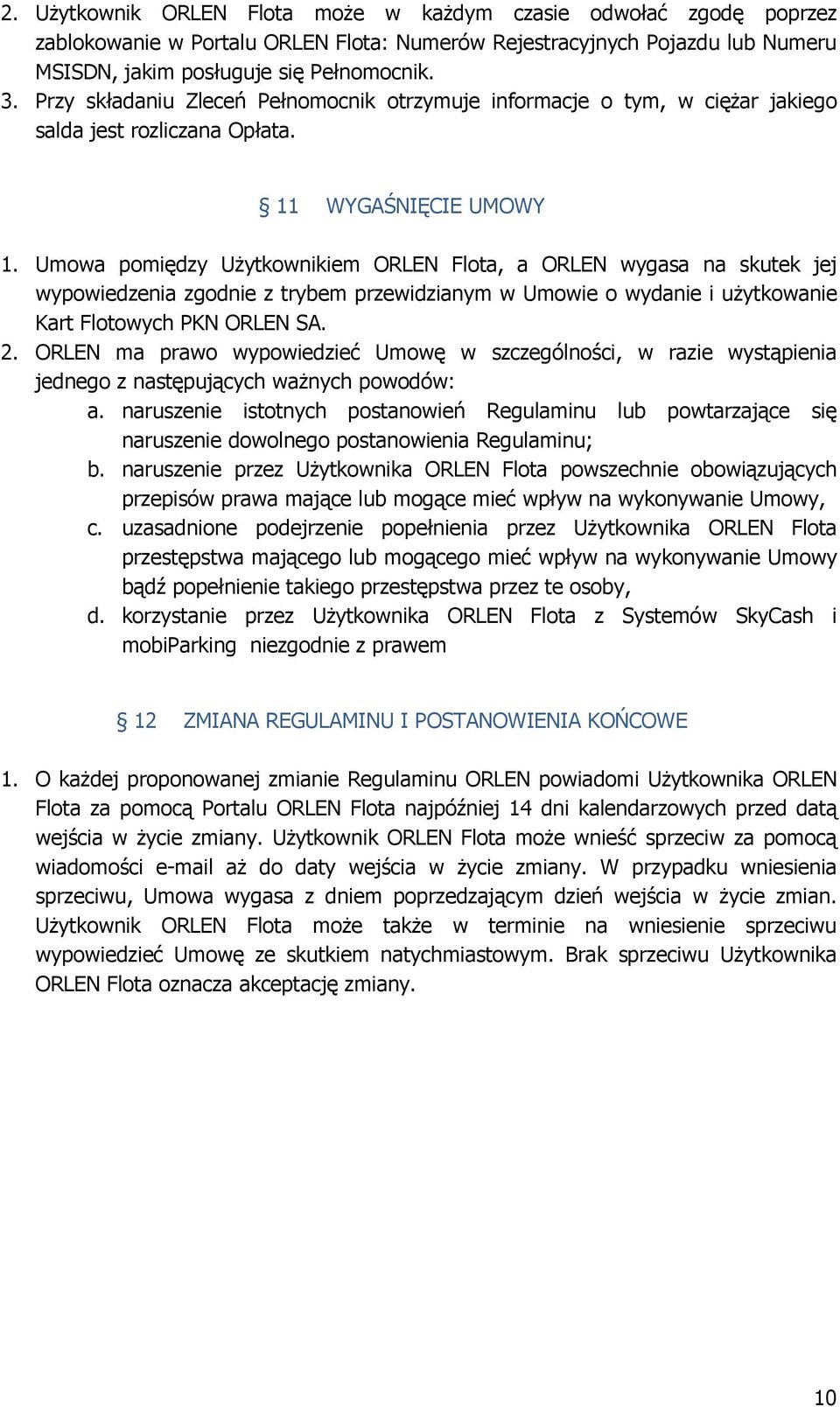 2. Użytkownik ORLEN Flota może w każdym czasie odwołać zgodę poprzez zablokowanie w Portalu ORLEN Flota: Numerów Rejestracyjnych Pojazdu lub Numeru MSISDN, jakim posługuje się Pełnomocnik.
3. Przy składaniu Zleceń Pełnomocnik otrzymuje informacje o tym, w ciężar jakiego salda jest rozliczana Opłata.

§ 11 WYGAŚNIĘCIE UMOWY

1. Umowa pomiędzy Użytkownikiem ORLEN Flota, a ORLEN wygasa na skutek jej wypowiedzenia zgodnie z trybem przewidzianym w Umowie o wydanie i użytkowanie Kart Flotowych PKN ORLEN SA.
2. ORLEN ma prawo wypowiedzieć Umowę w szczególności, w razie wystąpienia jednego z następujących ważnych powodów:
a. naruszenie istotnych postanowień Regulaminu lub powtarzające się naruszenie dowolnego postanowienia Regulaminu;
b. naruszenie przez Użytkownika ORLEN Flota powszechnie obowiązujących przepisów prawa mające lub mogące mieć wpływ na wykonywanie Umowy,
c. uzasadnione podejrzenie popełnienia przez Użytkownika ORLEN Flota przestępstwa mającego lub mogącego mieć wpływ na wykonywanie Umowy bądź popełnienie takiego przestępstwa przez te osoby,
d. korzystanie przez Użytkownika ORLEN Flota z Systemów SkyCash i mobiParking niezgodnie z prawem

§ 12 ZMIANA REGULAMINU I POSTANOWIENIA KOŃCOWE

1. O każdej proponowanej zmianie Regulaminu ORLEN powiadomi Użytkownika ORLEN Flota za pomocą Portalu ORLEN Flota najpóźniej 14 dni kalendarzowych przed datą wejścia w życie zmiany. Użytkownik ORLEN Flota może wnieść sprzeciw za pomocą wiadomości e-mail aż do daty wejścia w życie zmiany. W przypadku wniesienia sprzeciwu, Umowa wygasa z dniem poprzedzającym dzień wejścia w życie zmian. Użytkownik ORLEN Flota może także w terminie na wniesienie sprzeciwu wypowiedzieć Umowę ze skutkiem natychmiastowym. Brak sprzeciwu Użytkownika ORLEN Flota oznacza akceptację zmiany.

10